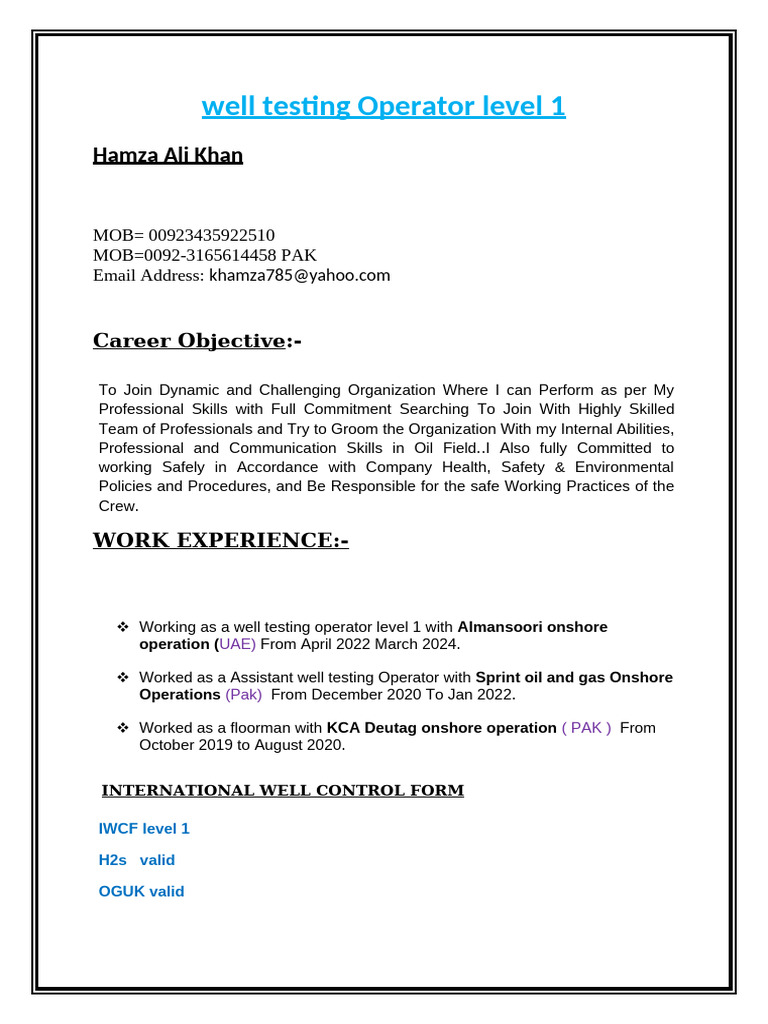 well testing Operator level 1

Hamza Ali Khan

MOB= 00923435922510
MOB=0092-3165614458 PAK
Email Address: khamza785@yahoo.com

Career Objective:-

To Join Dynamic and Challenging Organization Where I can Perform as per My Professional Skills with Full Commitment Searching To Join With Highly Skilled Team of Professionals and Try to Groom the Organization With my Internal Abilities, Professional and Communication Skills in Oil Field..I Also fully Committed to working Safely in Accordance with Company Health, Safety & Environmental Policies and Procedures, and Be Responsible for the safe Working Practices of the Crew.

WORK EXPERIENCE:-

❖ Working as a well testing operator level 1 with Almansoori onshore operation (UAE) From April 2022 March 2024.

❖ Worked as a Assistant well testing Operator with Sprint oil and gas Onshore Operations (Pak) From December 2020 To Jan 2022.

❖ Worked as a floorman with KCA Deutag onshore operation ( PAK ) From October 2019 to August 2020.

INTERNATIONAL WELL CONTROL FORM

IWCF level 1

H2s valid

OGUK valid